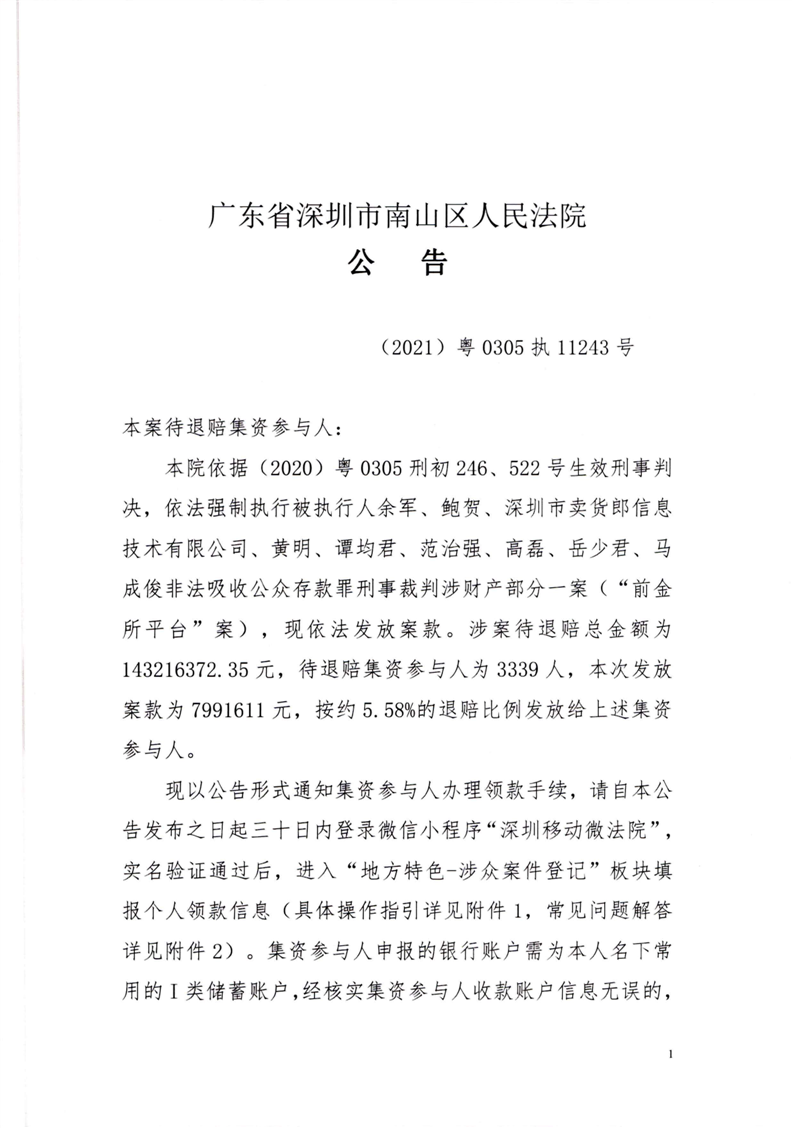 广东省深圳市南山区人民法院
公　告

（2021）粤 0305 执 11243 号

本案待退赔集资参与人：

本院依据（2020）粤 0305 刑初 246、522 号生效刑事判决，依法强制执行被执行人余军、鲍贺、深圳市卖货郎信息技术有限公司、黄明、谭均君、范治强、高磊、岳少君、马成俊非法吸收公众存款罪刑事裁判涉财产部分一案（“前金所平台”案），现依法发放案款。涉案待退赔总金额为 143216372.35 元，待退赔集资参与人为 3339 人，本次发放案款为 7991611 元，按约 5.58%的退赔比例发放给上述集资参与人。

现以公告形式通知集资参与人办理领款手续，请自本公告发布之日起三十日内登录微信小程序“深圳移动微法院”，实名验证通过后，进入“地方特色-涉众案件登记”板块填报个人领款信息（具体操作指引详见附件 1，常见问题解答详见附件 2）。集资参与人申报的银行账户需为本人名下常用的 I 类储蓄账户，经核实集资参与人收款账户信息无误的，

1